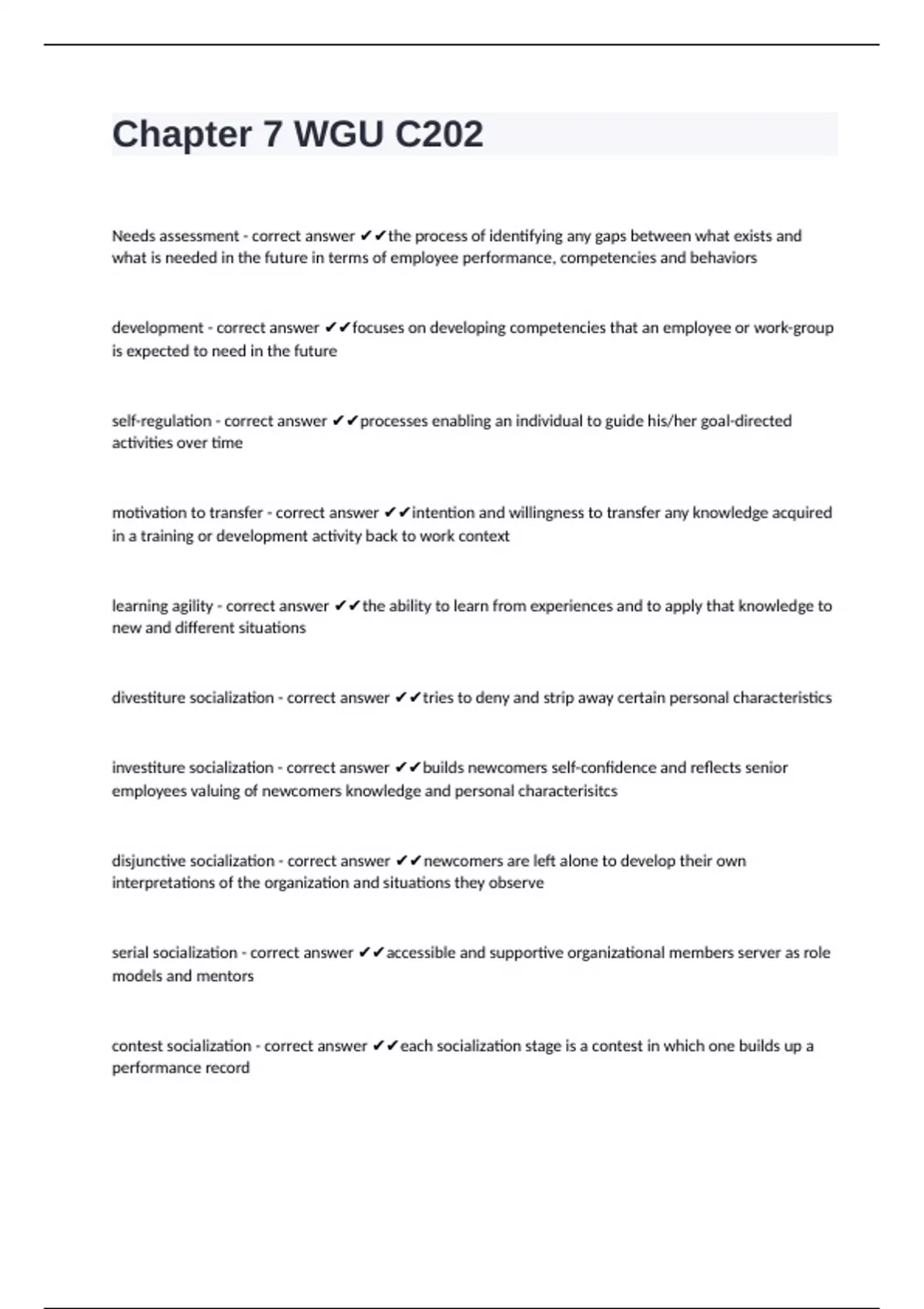 Chapter 7 WGU C202

Needs assessment - correct answer ✔✔the process of identifying any gaps between what exists and what is needed in the future in terms of employee performance, competencies and behaviors

development - correct answer ✔✔focuses on developing competencies that an employee or work-group is expected to need in the future

self-regulation - correct answer ✔✔processes enabling an individual to guide his/her goal-directed activities over time

motivation to transfer - correct answer ✔✔intention and willingness to transfer any knowledge acquired in a training or development activity back to work context

learning agility - correct answer ✔✔the ability to learn from experiences and to apply that knowledge to new and different situations

divestiture socialization - correct answer ✔✔tries to deny and strip away certain personal characteristics

investiture socialization - correct answer ✔✔builds newcomers self-confidence and reflects senior employees valuing of newcomers knowledge and personal characterisitcs

disjunctive socialization - correct answer ✔✔newcomers are left alone to develop their own interpretations of the organization and situations they observe

serial socialization - correct answer ✔✔accessible and supportive organizational members server as role models and mentors

contest socialization - correct answer ✔✔each socialization stage is a contest in which one builds up a performance record